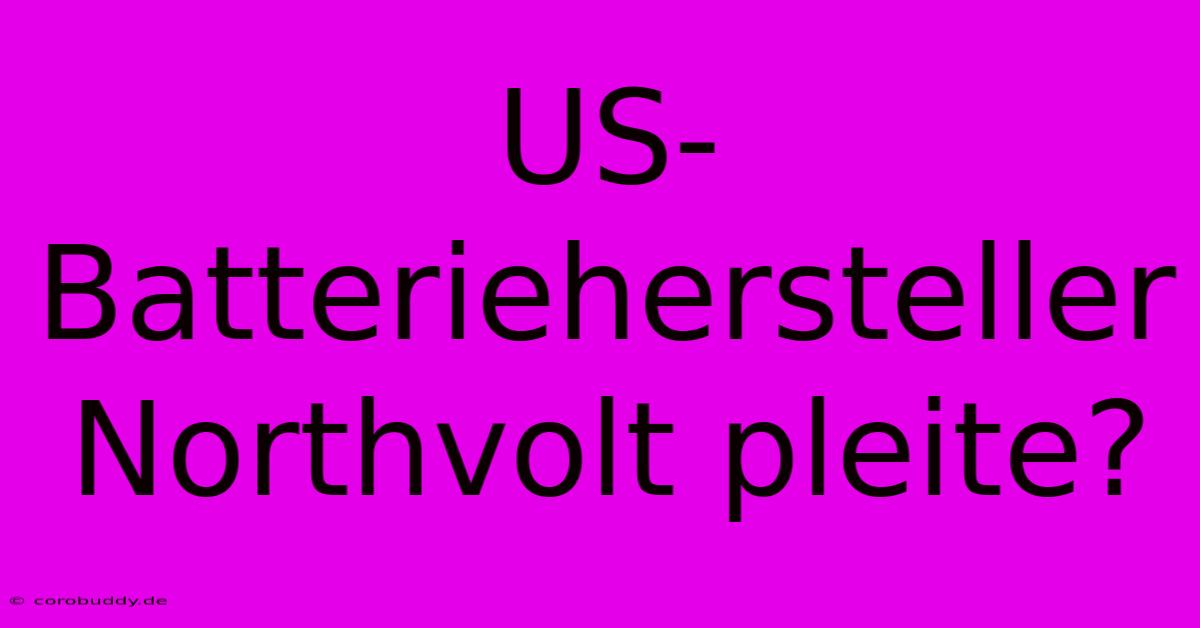 US-Batteriehersteller Northvolt pleite?

© corobuddy.de